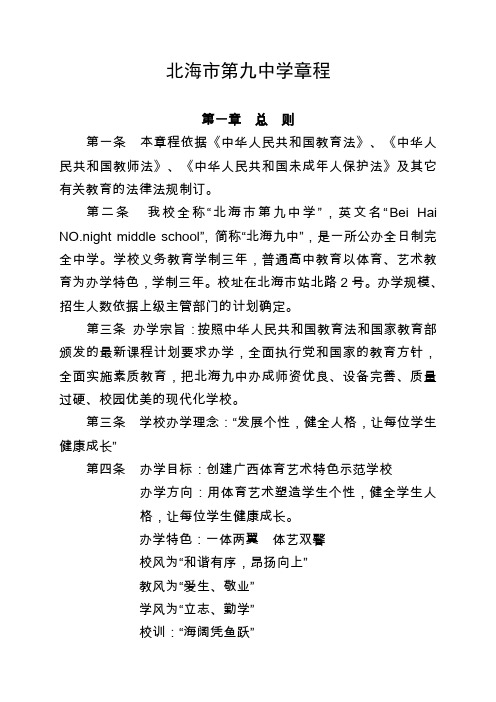 北海市第九中学章程

第一章 总 则

第一条 本章程依据《中华人民共和国教育法》、《中华人民共和国教师法》、《中华人民共和国未成年人保护法》及其它有关教育的法律法规制订。

第二条 我校全称“北海市第九中学”，英文名“Bei Hai NO.night middle school”，简称“北海九中”，是一所公办全日制完全中学。学校义务教育学制三年，普通高中教育以体育、艺术教育为办学特色，学制三年。校址在北海市站北路2号。办学规模、招生人数依据上级主管部门的计划确定。

第三条 办学宗旨：按照中华人民共和国教育法和国家教育部颁发的最新课程计划要求办学，全面执行党和国家的教育方针，全面实施素质教育，把北海九中办成师资优良、设备完善、质量过硬、校园优美的现代化学校。

第三条 学校办学理念：“发展个性，健全人格，让每位学生健康成长”

第四条 办学目标：创建广西体育艺术特色示范学校

办学方向：用体育艺术塑造学生个性，健全学生人格，让每位学生健康成长。

办学特色：一体两翼 体艺双馨

校风为“和谐有序，昂扬向上”

教风为“爱生、敬业”

学风为“立志、勤学”

校训：“海阔凭鱼跃”